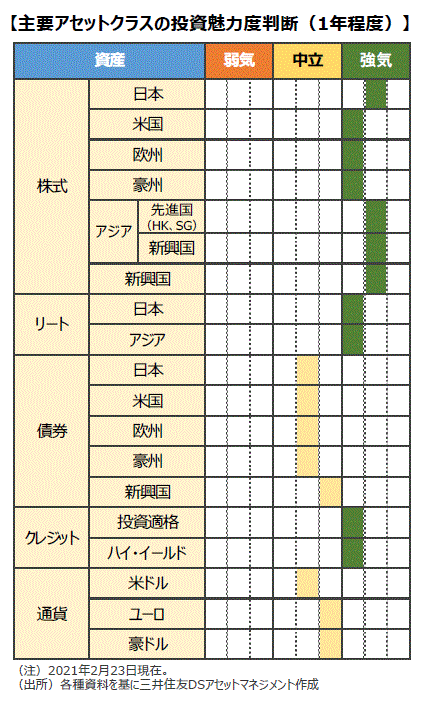 【主要アセットクラスの投資魅力度判断（1年程度）】

| 資産 | | | 弱気 | 中立 | 強気 |
|---|---|---|---|---|---|
| 株式 | 日本 | | | | |
| | 米国 | | | | |
| | 欧州 | | | | |
| | 豪州 | | | | |
| | アジア | 先進国（HK、SG） | | | |
| | | 新興国 | | | |
| | 新興国 | | | | |
| リート | 日本 | | | | |
| | アジア | | | | |
| 債券 | 日本 | | | | |
| | 米国 | | | | |
| | 欧州 | | | | |
| | 豪州 | | | | |
| | 新興国 | | | | |
| クレジット | 投資適格 | | | | |
| | ハイ・イールド | | | | |
| 通貨 | 米ドル | | | | |
| | ユーロ | | | | |
| | 豪ドル | | | | |

（注）2021年2月23日現在。
（出所）各種資料を基に三井住友DSアセットマネジメント作成